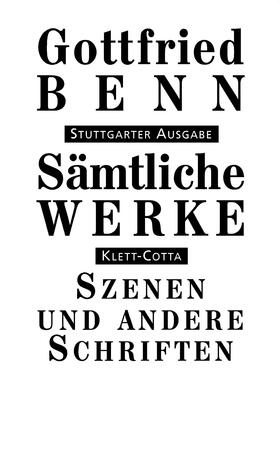 Gottfried
BENN

STUTTGARTER AUSGABE

Sämtliche
WERKE

KLETT-COTTA

SZENEN
UND ANDERE
SCHRIFTEN